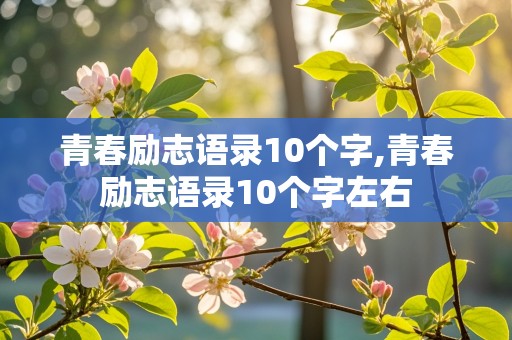 青春励志语录10个字,青春励志语录10个字左右